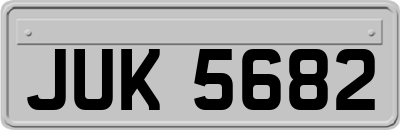 JUK 5682